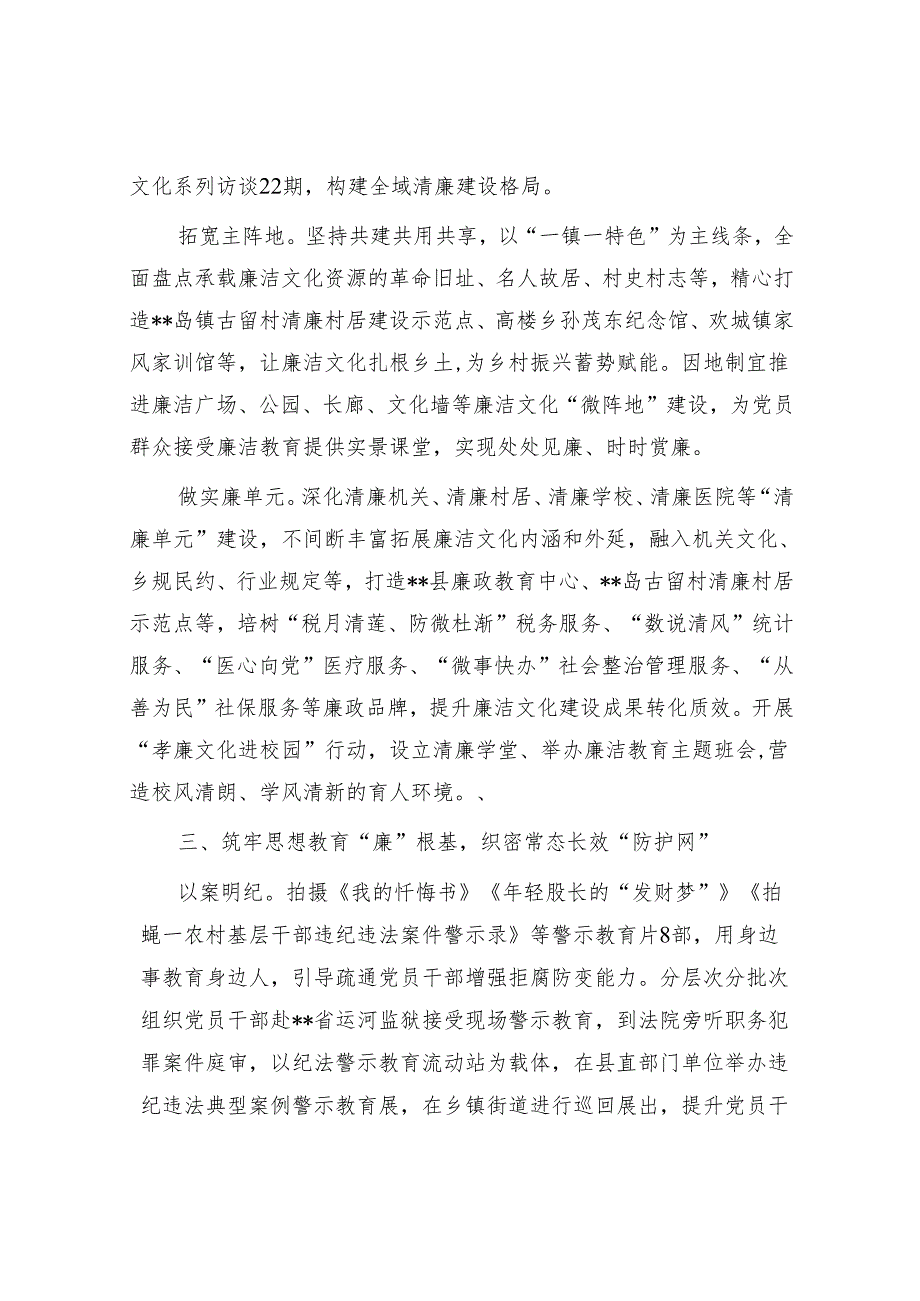 文化系列访谈22期，构建全域清廉建设格局。

拓宽主阵地。坚持共建共用共享，以“一镇一特色”为主线条，全面盘点承载廉洁文化资源的革命旧址、名人故居、村史村志等，精心打造**岛镇古留村清廉村居建设示范点、高楼乡孙茂东纪念馆、欢城镇家风家训馆等，让廉洁文化扎根乡土，为乡村振兴蓄势赋能。因地制宜推进廉洁广场、公园、长廊、文化墙等廉洁文化“微阵地”建设，为党员群众接受廉洁教育提供实景课堂，实现处处见廉、时时赏廉。

做实廉单元。深化清廉机关、清廉村居、清廉学校、清廉医院等“清廉单元”建设，不间断丰富拓展廉洁文化内涵和外延，融入机关文化、乡规民约、行业规定等，打造**县廉政教育中心、**岛古留村清廉村居示范点等，培树“税月清莲、防微杜渐”税务服务、“数说清风”统计服务、“医心向党”医疗服务、“微事快办”社会整治管理服务、“从善为民”社保服务等廉政品牌，提升廉洁文化建设成果转化质效。开展“孝廉文化进校园”行动，设立清廉学堂、举办廉洁教育主题班会，营造校风清朗、学风清新的育人环境。、

三、筑牢思想教育“廉”根基，织密常态长效“防护网”

以案明纪。拍摄《我的忏悔书》《年轻股长的“发财梦”》《拍蝇一农村基层干部违纪违法案件警示录》等警示教育片8部，用身边事教育身边人，引导疏通党员干部增强拒腐防变能力。分层次分批次组织党员干部赴**省运河监狱接受现场警示教育，到法院旁听职务犯罪案件庭审，以纪法警示教育流动站为载体，在县直部门单位举办违纪违法典型案例警示教育展，在乡镇街道进行巡回展出，提升党员干